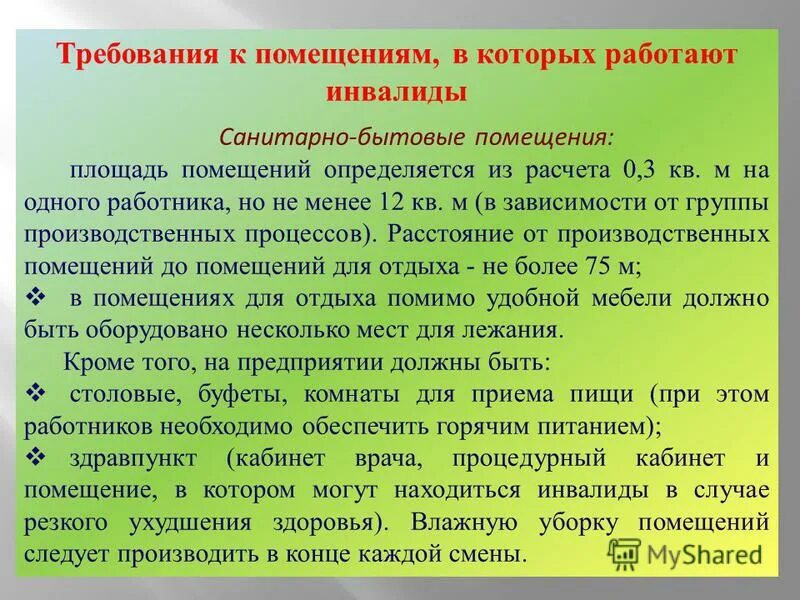 Требования к помещениям, в которых работают инвалиды

Санитарно-бытовые помещения:

площадь помещений определяется из расчета 0,3 кв. м на одного работника, но не менее 12 кв. м (в зависимости от группы производственных процессов). Расстояние от производственных помещений до помещений для отдыха - не более 75 м;

❖ в помещениях для отдыха помимо удобной мебели должно быть оборудовано несколько мест для лежания.

Кроме того, на предприятии должны быть:

❖ столовые, буфеты, комнаты для приема пищи (при этом работников необходимо обеспечить горячим питанием);

❖ здравпункт (кабинет врача, процедурный кабинет и помещение, в котором могут находиться инвалиды в случае резкого ухудшения здоровья). Влажную уборку помещений следует производить в конце каждой смены.

MyShared